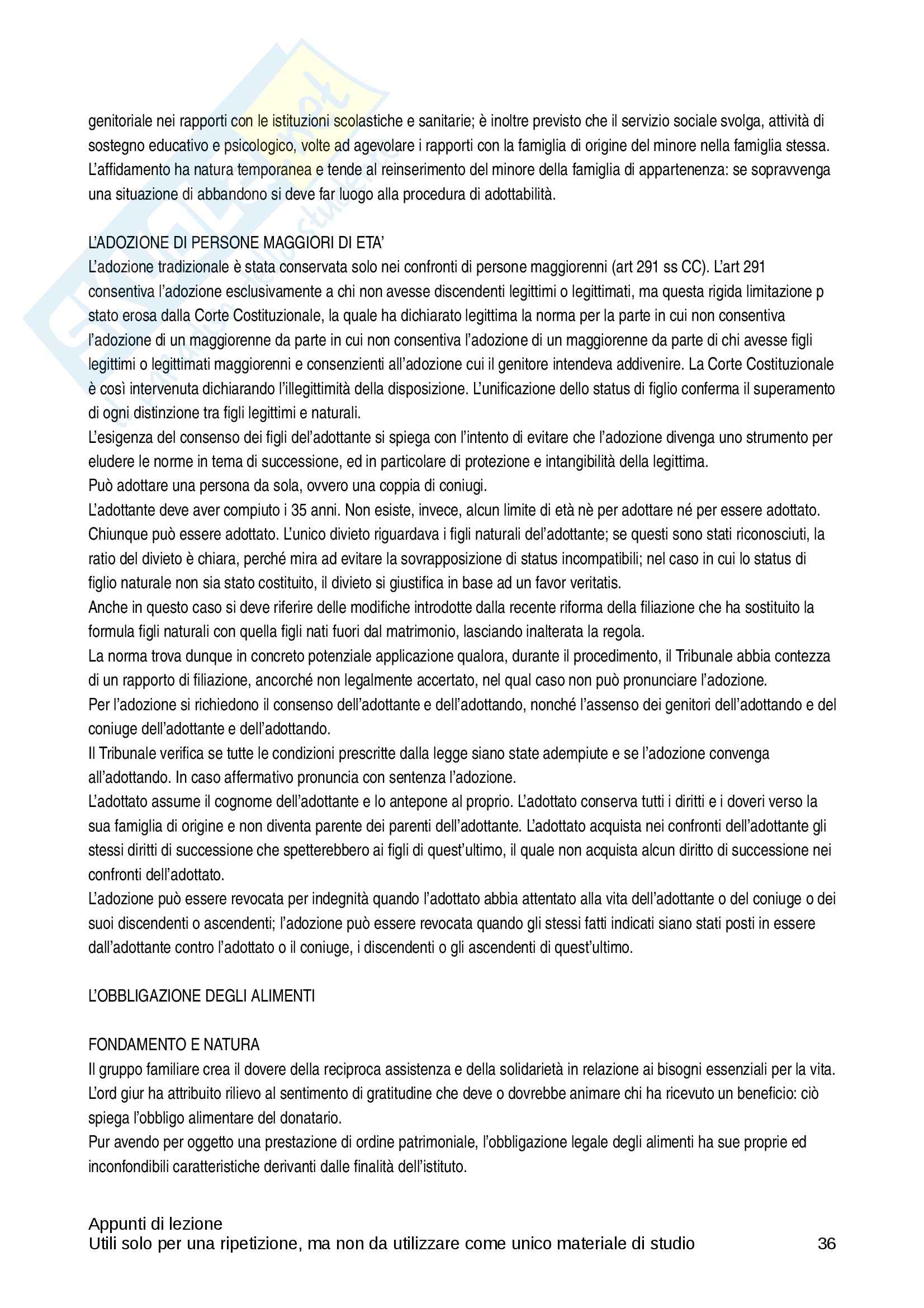 genitoriale nei rapporti con le istituzioni scolastiche e sanitarie; è inoltre previsto che il servizio sociale svolga, attività di sostegno educativo e psicologico, volte ad agevolare i rapporti con la famiglia di origine del minore nella famiglia stessa. L'affidamento ha natura temporanea e tende al reinserimento del minore della famiglia di appartenenza: se sopravvenga una situazione di abbandono si deve far luogo alla procedura di adottabilità.

L'ADOZIONE DI PERSONE MAGGIORI DI ETA'
L'adozione tradizionale è stata conservata solo nei confronti di persone maggiorenni (art 291 ss CC). L'art 291 consentiva l'adozione esclusivamente a chi non avesse discendenti legittimi o legittimati, ma questa rigida limitazione p stato erosa dalla Corte Costituzionale, la quale ha dichiarato legittima la norma per la parte in cui non consentiva l'adozione di un maggiorenne da parte in cui non consentiva l'adozione di un maggiorenne da parte di chi avesse figli legittimi o legittimati maggiorenni e consenzienti all'adozione cui il genitore intendeva addivenire. La Corte Costituzionale è così intervenuta dichiarando l'illegittimità della disposizione. L'unificazione dello status di figlio conferma il superamento di ogni distinzione tra figli legittimi e naturali.
L'esigenza del consenso dei figli del'adottante si spiega con l'intento di evitare che l'adozione divenga uno strumento per eludere le norme in tema di successione, ed in particolare di protezione e intangibilità della legittima.
Può adottare una persona da sola, ovvero una coppia di coniugi.
L'adottante deve aver compiuto i 35 anni. Non esiste, invece, alcun limite di età nè per adottare né per essere adottato. Chiunque può essere adottato. L'unico divieto riguardava i figli naturali del'adottante; se questi sono stati riconosciuti, la ratio del divieto è chiara, perché mira ad evitare la sovrapposizione di status incompatibili; nel caso in cui lo status di figlio naturale non sia stato costituito, il divieto si giustifica in base ad un favor veritatis.
Anche in questo caso si deve riferire delle modifiche introdotte dalla recente riforma della filiazione che ha sostituito la formula figli naturali con quella figli nati fuori dal matrimonio, lasciando inalterata la regola.
La norma trova dunque in concreto potenziale applicazione qualora, durante il procedimento, il Tribunale abbia contezza di un rapporto di filiazione, ancorché non legalmente accertato, nel qual caso non può pronunciare l'adozione.
Per l'adozione si richiedono il consenso dell'adottante e dell'adottando, nonché l'assenso dei genitori dell'adottando e del coniuge dell'adottante e dell'adottando.
Il Tribunale verifica se tutte le condizioni prescritte dalla legge siano state adempiute e se l'adozione convenga all'adottando. In caso affermativo pronuncia con sentenza l'adozione.
L'adottato assume il cognome dell'adottante e lo antepone al proprio. L'adottato conserva tutti i diritti e i doveri verso la sua famiglia di origine e non diventa parente dei parenti dell'adottante. L'adottato acquista nei confronti dell'adottante gli stessi diritti di successione che spetterebbero ai figli di quest'ultimo, il quale non acquista alcun diritto di successione nei confronti dell'adottato.
L'adozione può essere revocata per indegnità quando l'adottato abbia attentato alla vita dell'adottante o del coniuge o dei suoi discendenti o ascendenti; l'adozione può essere revocata quando gli stessi fatti indicati siano stati posti in essere dall'adottante contro l'adottato o il coniuge, i discendenti o gli ascendenti di quest'ultimo.

L'OBBLIGAZIONE DEGLI ALIMENTI

FONDAMENTO E NATURA
Il gruppo familiare crea il dovere della reciproca assistenza e della solidarietà in relazione ai bisogni essenziali per la vita. L'ord giur ha attribuito rilievo al sentimento di gratitudine che deve o dovrebbe animare chi ha ricevuto un beneficio: ciò spiega l'obbligo alimentare del donatario.
Pur avendo per oggetto una prestazione di ordine patrimoniale, l'obbligazione legale degli alimenti ha sue proprie ed inconfondibili caratteristiche derivanti dalle finalità dell'istituto.

Appunti di lezione
Utili solo per una ripetizione, ma non da utilizzare come unico materiale di studio 36